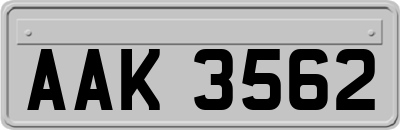 AAK 3562